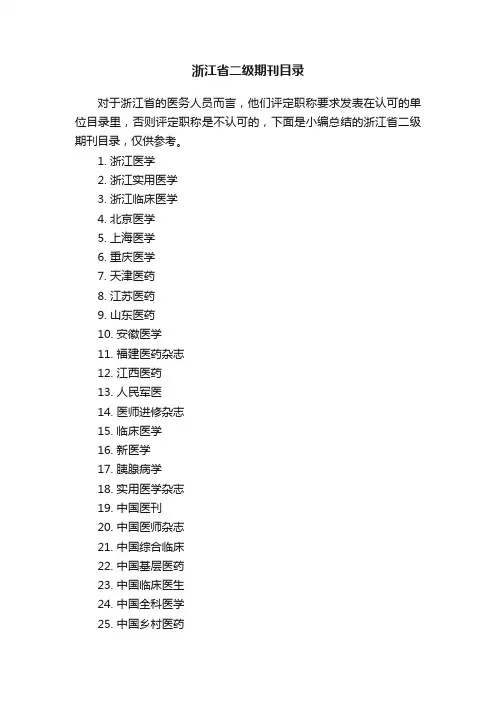 浙江省二级期刊目录

对于浙江省的医务人员而言，他们评定职称要求发表在认可的单位目录里，否则评定职称是不认可的，下面是小编总结的浙江省二级期刊目录，仅供参考。

1. 浙江医学
2. 浙江实用医学
3. 浙江临床医学
4. 北京医学
5. 上海医学
6. 重庆医学
7. 天津医药
8. 江苏医药
9. 山东医药
10. 安徽医学
11. 福建医药杂志
12. 江西医药
13. 人民军医
14. 医师进修杂志
15. 临床医学
16. 新医学
17. 胰腺病学
18. 实用医学杂志
19. 中国医刊
20. 中国医师杂志
21. 中国综合临床
22. 中国基层医药
23. 中国临床医生
24. 中国全科医学
25. 中国乡村医药